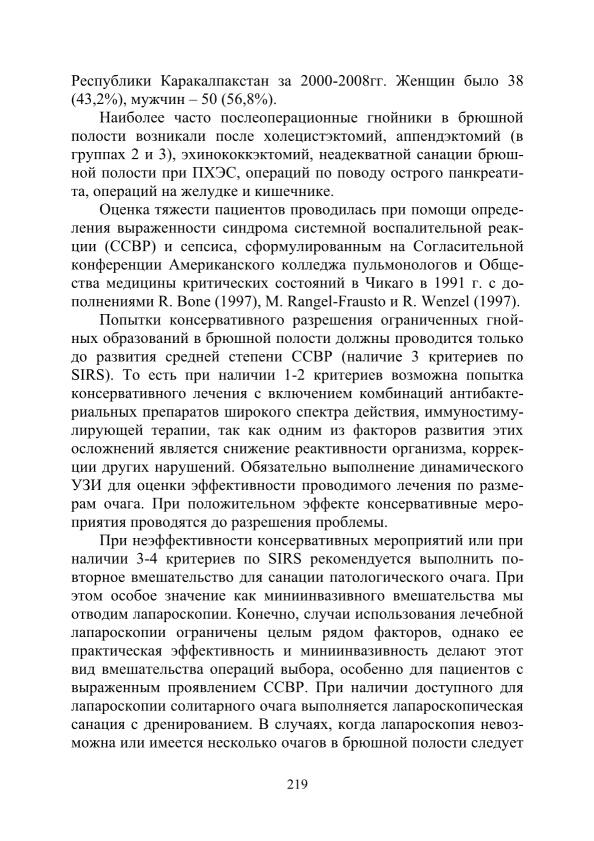 Республики Каракалпакстан за 2000-2008гг. Женщин было 38 (43,2%), мужчин – 50 (56,8%).

Наиболее часто послеоперационные гнойники в брюшной полости возникали после холецистэктомий, аппендэктомий (в группах 2 и 3), эхинококкэктомий, неадекватной санации брюшной полости при ПХЭС, операций по поводу острого панкреатита, операций на желудке и кишечнике.

Оценка тяжести пациентов проводилась при помощи определения выраженности синдрома системной воспалительной реакции (ССВР) и сепсиса, сформулированным на Согласительной конференции Американского колледжа пульмонологов и Общества медицины критических состояний в Чикаго в 1991 г. с дополнениями R. Bone (1997), M. Rangel-Frausto и R. Wenzel (1997).

Попытки консервативного разрешения ограниченных гнойных образований в брюшной полости должны проводится только до развития средней степени ССВР (наличие 3 критериев по SIRS). То есть при наличии 1-2 критериев возможна попытка консервативного лечения с включением комбинаций антибактериальных препаратов широкого спектра действия, иммуностимулирующей терапии, так как одним из факторов развития этих осложнений является снижение реактивности организма, коррекции других нарушений. Обязательно выполнение динамического УЗИ для оценки эффективности проводимого лечения по размерам очага. При положительном эффекте консервативные мероприятия проводятся до разрешения проблемы.

При неэффективности консервативных мероприятий или при наличии 3-4 критериев по SIRS рекомендуется выполнить повторное вмешательство для санации патологического очага. При этом особое значение как миниинвазивного вмешательства мы отводим лапароскопии. Конечно, случаи использования лечебной лапароскопии ограничены целым рядом факторов, однако ее практическая эффективность и миниинвазивность делают этот вид вмешательства операций выбора, особенно для пациентов с выраженным проявлением ССВР. При наличии доступного для лапароскопии солитарного очага выполняется лапароскопическая санация с дренированием. В случаях, когда лапароскопия невозможна или имеется несколько очагов в брюшной полости следует

219